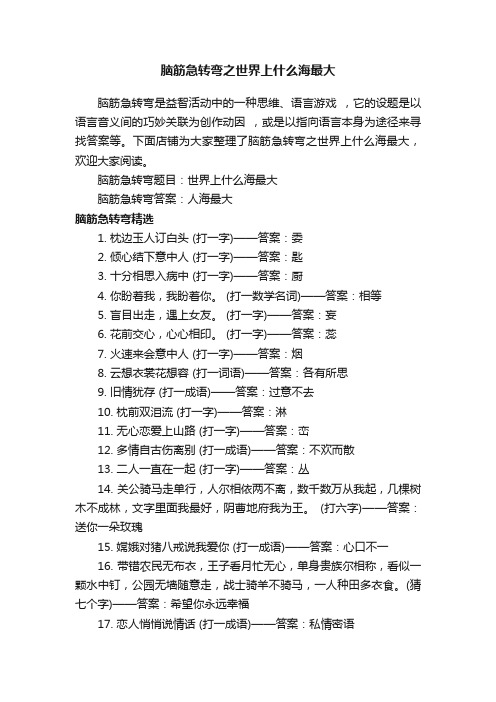 脑筋急转弯之世界上什么海最大

脑筋急转弯是益智活动中的一种思维、语言游戏 ，它的设题是以语言音义间的巧妙关联为创作动因 ，或是以指向语言本身为途径来寻找答案等。下面店铺为大家整理了脑筋急转弯之世界上什么海最大，欢迎大家阅读。

脑筋急转弯题目：世界上什么海最大

脑筋急转弯答案：人海最大

脑筋急转弯精选

1. 枕边玉人订白头 (打一字)——答案：委

2. 倾心结下意中人 (打一字)——答案：匙

3. 十分相思入病中 (打一字)——答案：厨

4. 你盼着我，我盼着你。 (打一数学名词)——答案：相等

5. 盲目出走，遇上女友。 (打一字)——答案：妄

6. 花前交心，心心相印。 (打一字)——答案：蕊

7. 火速来会意中人 (打一字)——答案：烟

8. 云想衣裳花想容 (打一词语)——答案：各有所思

9. 旧情犹存 (打一成语)——答案：过意不去

10. 枕前双泪流 (打一字)——答案：淋

11. 无心恋爱上山路 (打一字)——答案：峦

12. 多情自古伤离别 (打一成语)——答案：不欢而散

13. 二人一直在一起 (打一字)——答案：丛

14. 关公骑马走单行，人尔相依两不离，数千数万从我起，几棵树木不成林，文字里面我最好，阴曹地府我为王。 (打六字)——答案：送你一朵玫瑰

15. 嫦娥对猪八戒说我爱你 (打一成语)——答案：心口不一

16. 带错农民无布衣，王子看月忙无心，单身贵族尔相称，看似一颗水中钉，公园无墙随意走，战士骑羊不骑马，一人种田多衣食。(猜七个字)——答案：希望你永远幸福

17. 恋人悄悄说情话 (打一成语)——答案：私情密语